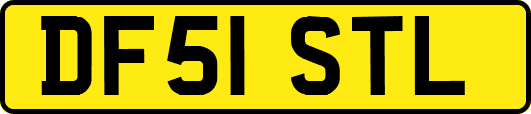 DF51 STL